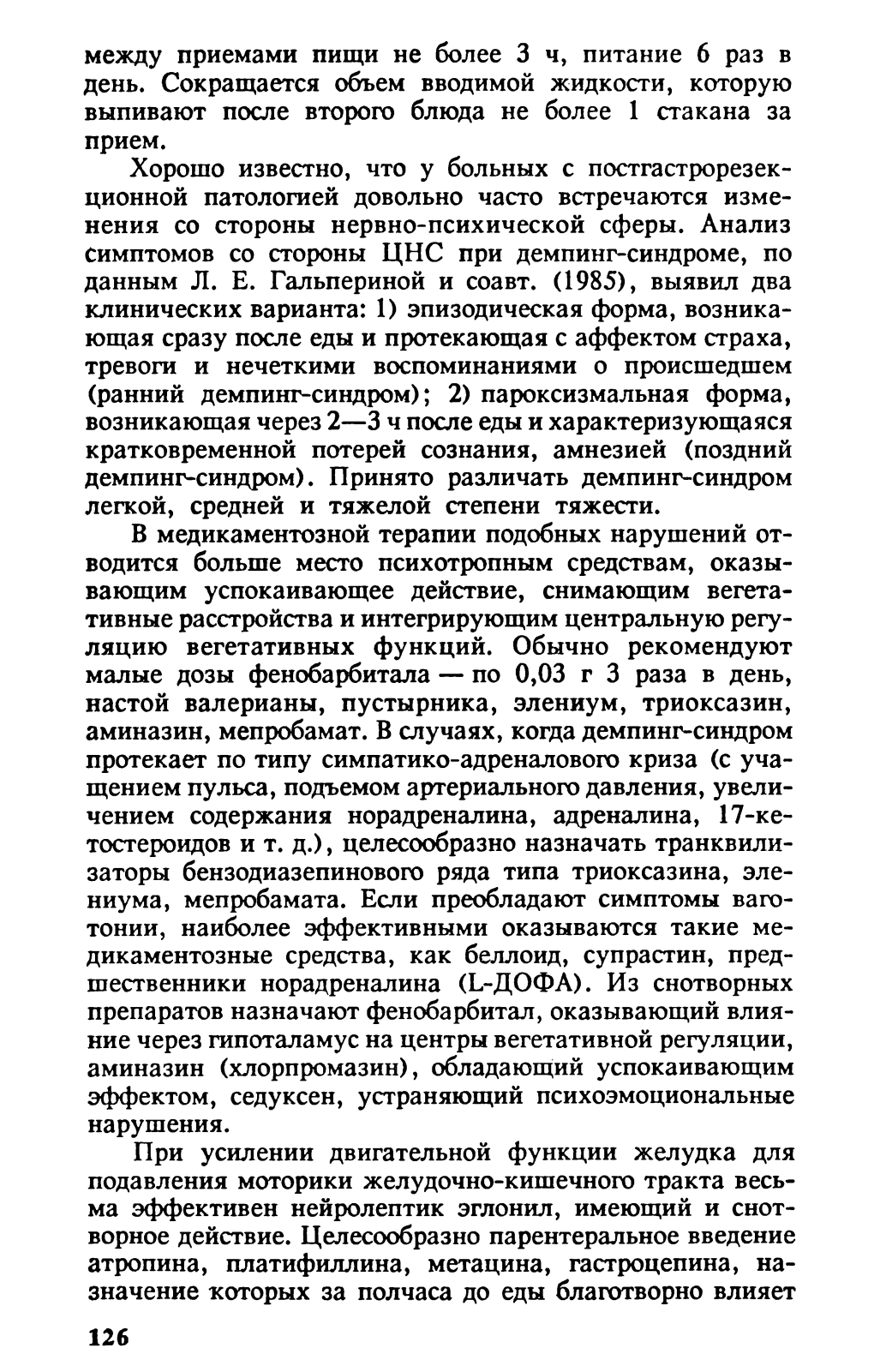 между приемами пищи не более 3 ч, питание 6 раз в день. Сокращается объем вводимой жидкости, которую выпивают после второго блюда не более 1 стакана за прием.

Хорошо известно, что у больных с постгастрорезекционной патологией довольно часто встречаются изменения со стороны нервно-психической сферы. Анализ симптомов со стороны ЦНС при демпинг-синдроме, по данным Л. Е. Гальпериной и соавт. (1985), выявил два клинических варианта: 1) эпизодическая форма, возникающая сразу после еды и протекающая с аффектом страха, тревоги и нечеткими воспоминаниями о происшедшем (ранний демпинг-синдром); 2) пароксизмальная форма, возникающая через 2—3 ч после еды и характеризующаяся кратковременной потерей сознания, амнезией (поздний демпинг-синдром). Принято различать демпинг-синдром легкой, средней и тяжелой степени тяжести.

В медикаментозной терапии подобных нарушений отводится больше место психотропным средствам, оказывающим успокаивающее действие, снимающим вегетативные расстройства и интегрирующим центральную регуляцию вегетативных функций. Обычно рекомендуют малые дозы фенобарбитала — по 0,03 г 3 раза в день, настой валерианы, пустырника, элениум, триоксазин, аминазин, мепробамат. В случаях, когда демпинг-синдром протекает по типу симпатико-адреналового криза (с учащением пульса, подъемом артериального давления, увеличением содержания норадреналина, адреналина, 17-кетостероидов и т. д.), целесообразно назначать транквилизаторы бензодиазепинового ряда типа триоксазина, элениума, мепробамата. Если преобладают симптомы ваготонии, наиболее эффективными оказываются такие медикаментозные средства, как беллоид, супрастин, предшественники норадреналина (L-ДОФА). Из снотворных препаратов назначают фенобарбитал, оказывающий влияние через гипоталамус на центры вегетативной регуляции, аминазин (хлорпромазин), обладающий успокаивающим эффектом, седуксен, устраняющий психоэмоциональные нарушения.

При усилении двигательной функции желудка для подавления моторики желудочно-кишечного тракта весьма эффективен нейролептик эглонил, имеющий и снотворное действие. Целесообразно парентеральное введение атропина, платифиллина, метацина, гастроцепина, назначение которых за полчаса до еды благотворно влияет

126